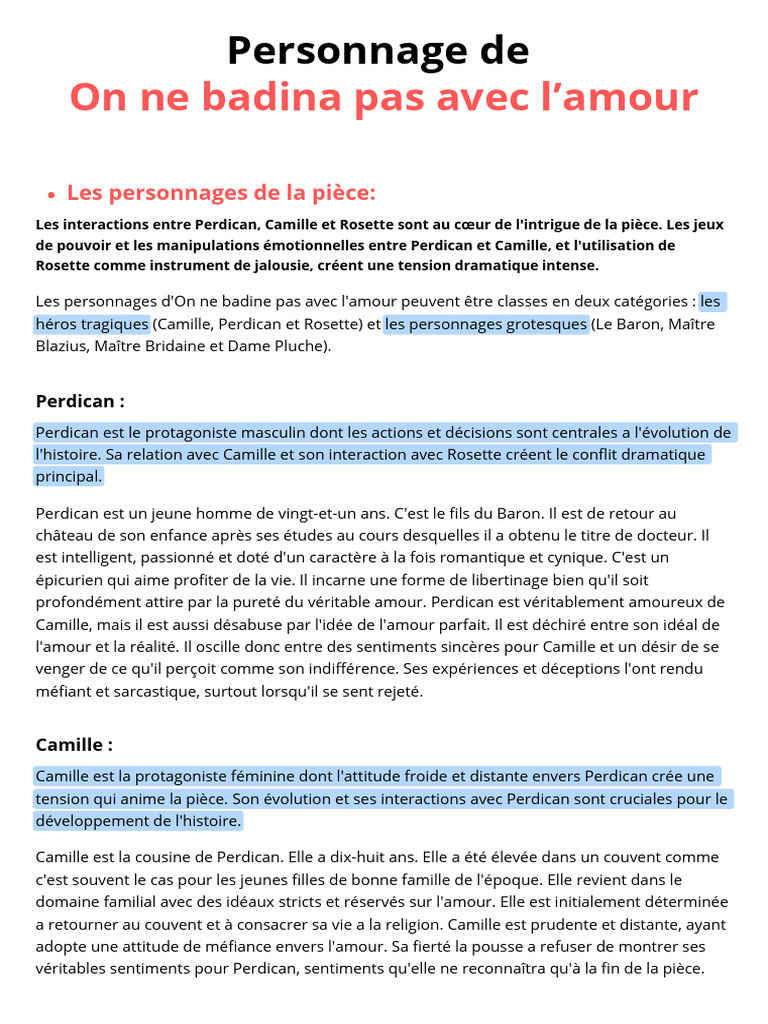 Personnage de
On ne badina pas avec l'amour

• Les personnages de la pièce:

Les interactions entre Perdican, Camille et Rosette sont au cœur de l'intrigue de la pièce. Les jeux de pouvoir et les manipulations émotionnelles entre Perdican et Camille, et l'utilisation de Rosette comme instrument de jalousie, créent une tension dramatique intense.

Les personnages d'On ne badine pas avec l'amour peuvent être classes en deux catégories : les héros tragiques (Camille, Perdican et Rosette) et les personnages grotesques (Le Baron, Maître Blazius, Maître Bridaine et Dame Pluche).

Perdican :

Perdican est le protagoniste masculin dont les actions et décisions sont centrales a l'évolution de l'histoire. Sa relation avec Camille et son interaction avec Rosette créent le conflit dramatique principal.

Perdican est un jeune homme de vingt-et-un ans. C'est le fils du Baron. Il est de retour au château de son enfance après ses études au cours desquelles il a obtenu le titre de docteur. Il est intelligent, passionné et doté d'un caractère à la fois romantique et cynique. C'est un épicurien qui aime profiter de la vie. Il incarne une forme de libertinage bien qu'il soit profondément attire par la pureté du véritable amour. Perdican est véritablement amoureux de Camille, mais il est aussi désabuse par l'idée de l'amour parfait. Il est déchiré entre son idéal de l'amour et la réalité. Il oscille donc entre des sentiments sincères pour Camille et un désir de se venger de ce qu'il perçoit comme son indifférence. Ses expériences et déceptions l'ont rendu méfiant et sarcastique, surtout lorsqu'il se sent rejeté.

Camille :

Camille est la protagoniste féminine dont l'attitude froide et distante envers Perdican crée une tension qui anime la pièce. Son évolution et ses interactions avec Perdican sont cruciales pour le développement de l'histoire.

Camille est la cousine de Perdican. Elle a dix-huit ans. Elle a été élevée dans un couvent comme c'est souvent le cas pour les jeunes filles de bonne famille de l'époque. Elle revient dans le domaine familial avec des idéaux stricts et réservés sur l'amour. Elle est initialement déterminée a retourner au couvent et à consacrer sa vie a la religion. Camille est prudente et distante, ayant adopte une attitude de méfiance envers l'amour. Sa fierté la pousse a refuser de montrer ses véritables sentiments pour Perdican, sentiments qu'elle ne reconnaîtra qu'à la fin de la pièce.